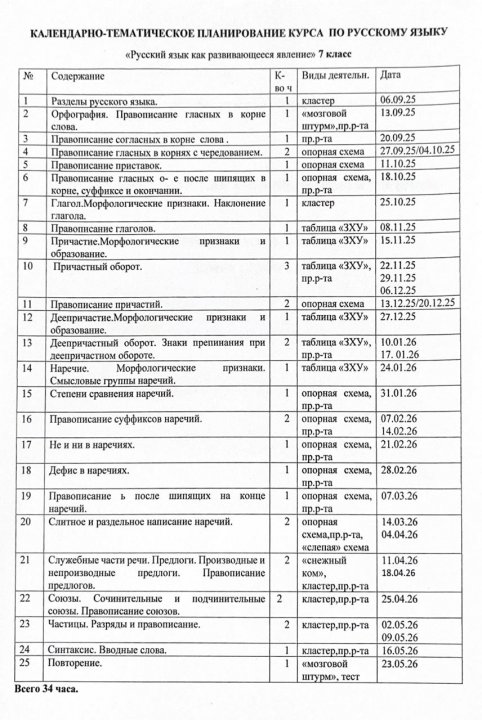 КАЛЕНДАРНО-ТЕМАТИЧЕСКОЕ ПЛАНИРОВАНИЕ КУРСА ПО РУССКОМУ ЯЗЫКУ

«Русский язык как развивающееся явление» 7 класс

| № | Содержание | К-во ч | Виды деятельн. | Дата |
|---|---|---|---|---|
| 1 | Разделы русского языка. | 1 | кластер | 06.09.25 |
| 2 | Орфография. Правописание гласных в корне слова. | 1 | «мозговой штурм»,пр.р-та | 13.09.25 |
| 3 | Правописание согласных в корне слова . | 1 | пр.р-та | 20.09.25 |
| 4 | Правописание гласных в корнях с чередованием. | 2 | опорная схема | 27.09.25/04.10.25 |
| 5 | Правописание приставок. | 1 | опорная схема | 11.10.25 |
| 6 | Правописание гласных о- е после шипящих в корне, суффиксе и окончании. | 1 | опорная схема, пр.р-та | 18.10.25 |
| 7 | Глагол.Морфологические признаки. Наклонение глагола. | 1 | кластер | 25.10.25 |
| 8 | Правописание глаголов. | 1 | таблица «ЗХУ» | 08.11.25 |
| 9 | Причастие.Морфологические признаки и образование. | 1 | таблица «ЗХУ» | 15.11.25 |
| 10 | Причастный оборот. | 3 | таблица «ЗХУ», пр.р-та | 22.11.25 29.11.25 06.12.25 |
| 11 | Правописание причастий. | 2 | опорная схема | 13.12.25/20.12.25 |
| 12 | Деепричастие.Морфологические признаки и образование. | 1 | таблица «ЗХУ» | 27.12.25 |
| 13 | Деепричастный оборот. Знаки препинания при деепричастном обороте. | 2 | таблица «ЗХУ», пр.р-та | 10.01.26 17. 01.26 |
| 14 | Наречие. Морфологические признаки. Смысловые группы наречий. | 1 | таблица «ЗХУ» | 24.01.26 |
| 15 | Степени сравнения наречий. | 1 | опорная схема, пр.р-та | 31.01.26 |
| 16 | Правописание суффиксов наречий. | 2 | опорная схема, пр.р-та | 07.02.26 14.02.26 |
| 17 | Не и ни в наречиях. | 1 | опорная схема, пр.р-та | 21.02.26 |
| 18 | Дефис в наречиях. | 1 | опорная схема, пр.р-та | 28.02.26 |
| 19 | Правописание ь после шипящих на конце наречий. | 1 | опорная схема, пр.р-та | 07.03.26 |
| 20 | Слитное и раздельное написание наречий. | 2 | опорная схема,пр.р-та, «слепая» схема | 14.03.26 04.04.26 |
| 21 | Служебные части речи. Предлоги. Производные и непроизводные предлоги. Правописание предлогов. | 2 | «снежный ком», кластер,пр.р-та | 11.04.26 18.04.26 |
| 22 | Союзы. Сочинительные и подчинительные союзы. Правописание союзов. | 2 | кластер,пр.р-та | 25.04.26 |
| 23 | Частицы. Разряды и правописание. | 2 | кластер,пр.р-та | 02.05.26 09.05.26 |
| 24 | Синтаксис. Вводные слова. | 1 | кластер,пр.р-та | 16.05.26 |
| 25 | Повторение. | 1 | «мозговой штурм», тест | 23.05.26 |

Всего 34 часа.